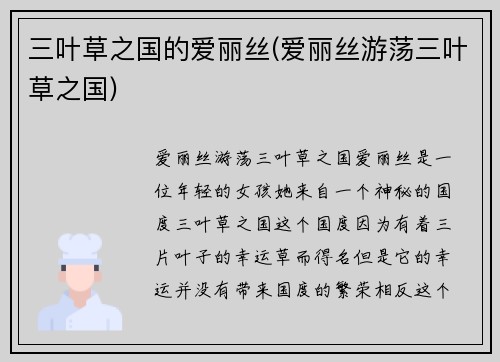 三叶草之国的爱丽丝(爱丽丝游荡三叶草之国)

爱丽丝游荡三叶草之国爱丽丝是一位年轻的女孩她来自一个神秘的国度三叶草之国这个国度因为有着三片叶子的幸运草而得名但是它的幸运并没有带来国度的繁荣相反这个